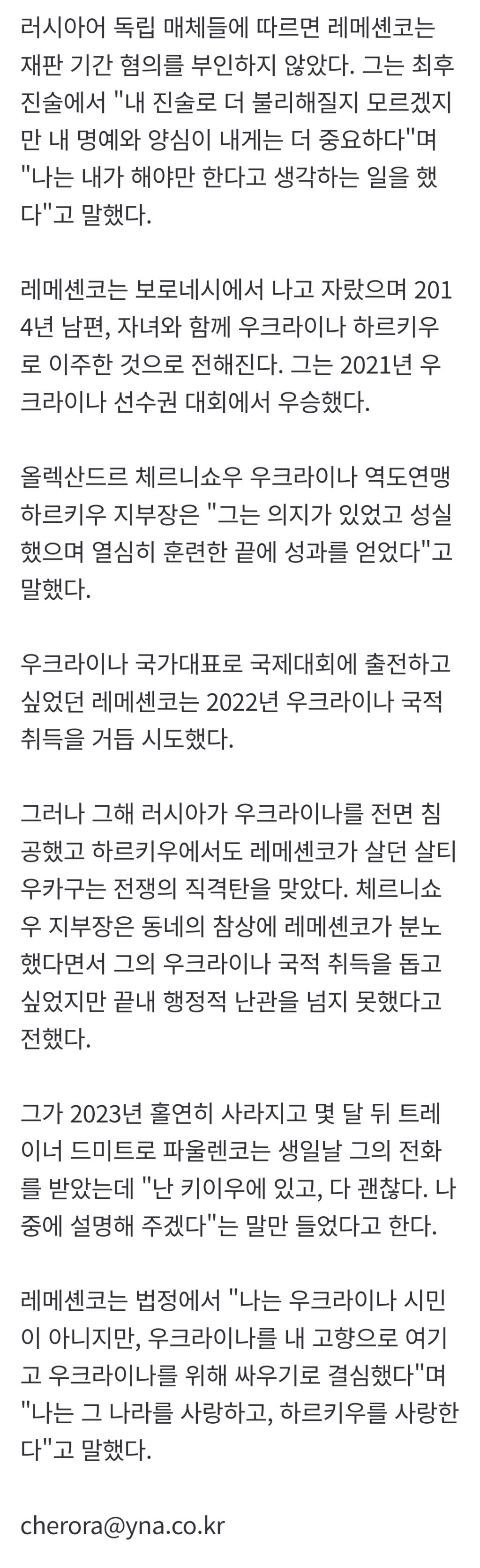 러시아어 독립 매체들에 따르면 레메셴코는 재판 기간 혐의를 부인하지 않았다. 그는 최후 진술에서 "내 진술로 더 불리해질지 모르겠지만 내 명예와 양심이 내게는 더 중요하다"며 "나는 내가 해야만 한다고 생각하는 일을 했다"고 말했다.

레메셴코는 보로네시에서 나고 자랐으며 2014년 남편, 자녀와 함께 우크라이나 하르키우로 이주한 것으로 전해진다. 그는 2021년 우크라이나 선수권 대회에서 우승했다.

올렉산드르 체르니쇼우 우크라이나 역도연맹 하르키우 지부장은 "그는 의지가 있었고 성실했으며 열심히 훈련한 끝에 성과를 얻었다"고 말했다.

우크라이나 국가대표로 국제대회에 출전하고 싶었던 레메셴코는 2022년 우크라이나 국적 취득을 거듭 시도했다.

그러나 그해 러시아가 우크라이나를 전면 침공했고 하르키우에서도 레메셴코가 살던 살티우카구는 전쟁의 직격탄을 맞았다. 체르니쇼우 지부장은 동네의 참상에 레메셴코가 분노했다면서 그의 우크라이나 국적 취득을 돕고 싶었지만 끝내 행정적 난관을 넘지 못했다고 전했다.

그가 2023년 홀연히 사라지고 몇 달 뒤 트레이너 드미트로 파울렌코는 생일날 그의 전화를 받았는데 "난 키이우에 있고, 다 괜찮다. 나중에 설명해 주겠다"는 말만 들었다고 한다.

레메셴코는 법정에서 "나는 우크라이나 시민이 아니지만, 우크라이나를 내 고향으로 여기고 우크라이나를 위해 싸우기로 결심했다"며 "나는 그 나라를 사랑하고, 하르키우를 사랑한다"고 말했다.

cherora@yna.co.kr